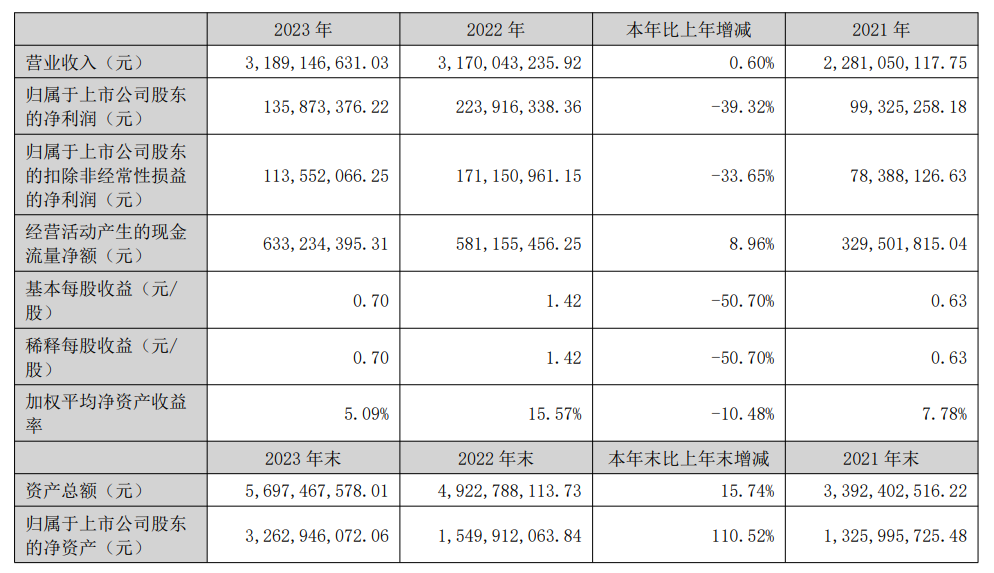 |  | 2023年 | 2022年 | 本年比上年增减 | 2021年 |
|---|---|---|---|---|
| 营业收入（元） | 3,189,146,631.03 | 3,170,043,235.92 | 0.60% | 2,281,050,117.75 |
| 归属于上市公司股东的净利润（元） | 135,873,376.22 | 223,916,338.36 | -39.32% | 99,325,258.18 |
| 归属于上市公司股东的扣除非经常性损益的净利润（元） | 113,552,066.25 | 171,150,961.15 | -33.65% | 78,388,126.63 |
| 经营活动产生的现金流量净额（元） | 633,234,395.31 | 581,155,456.25 | 8.96% | 329,501,815.04 |
| 基本每股收益（元/股） | 0.70 | 1.42 | -50.70% | 0.63 |
| 稀释每股收益（元/股） | 0.70 | 1.42 | -50.70% | 0.63 |
| 加权平均净资产收益率 | 5.09% | 15.57% | -10.48% | 7.78% |
|  | 2023年末 | 2022年末 | 本年末比上年末增减 | 2021年末 |
| 资产总额（元） | 5,697,467,578.01 | 4,922,788,113.73 | 15.74% | 3,392,402,516.22 |
| 归属于上市公司股东的净资产（元） | 3,262,946,072.06 | 1,549,912,063.84 | 110.52% | 1,325,995,725.48 |